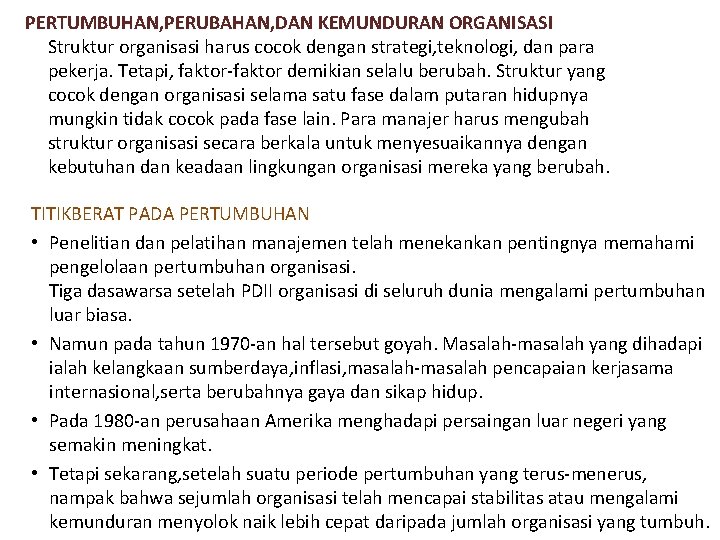 PERTUMBUHAN,PERUBAHAN,DAN KEMUNDURAN ORGANISASI

Struktur organisasi harus cocok dengan strategi,teknologi, dan para pekerja. Tetapi, faktor-faktor demikian selalu berubah. Struktur yang cocok dengan organisasi selama satu fase dalam putaran hidupnya mungkin tidak cocok pada fase lain. Para manajer harus mengubah struktur organisasi secara berkala untuk menyesuaikannya dengan kebutuhan dan keadaan lingkungan organisasi mereka yang berubah.

TITIKBERAT PADA PERTUMBUHAN

• Penelitian dan pelatihan manajemen telah menekankan pentingnya memahami pengelolaan pertumbuhan organisasi.
Tiga dasawarsa setelah PDII organisasi di seluruh dunia mengalami pertumbuhan luar biasa.

• Namun pada tahun 1970-an hal tersebut goyah. Masalah-masalah yang dihadapi ialah kelangkaan sumberdaya,inflasi,masalah-masalah pencapaian kerjasama internasional,serta berubahnya gaya dan sikap hidup.

• Pada 1980-an perusahaan Amerika menghadapi persaingan luar negeri yang semakin meningkat.

• Tetapi sekarang,setelah suatu periode pertumbuhan yang terus-menerus, nampak bahwa sejumlah organisasi telah mencapai stabilitas atau mengalami kemunduran menyolok naik lebih cepat daripada jumlah organisasi yang tumbuh.